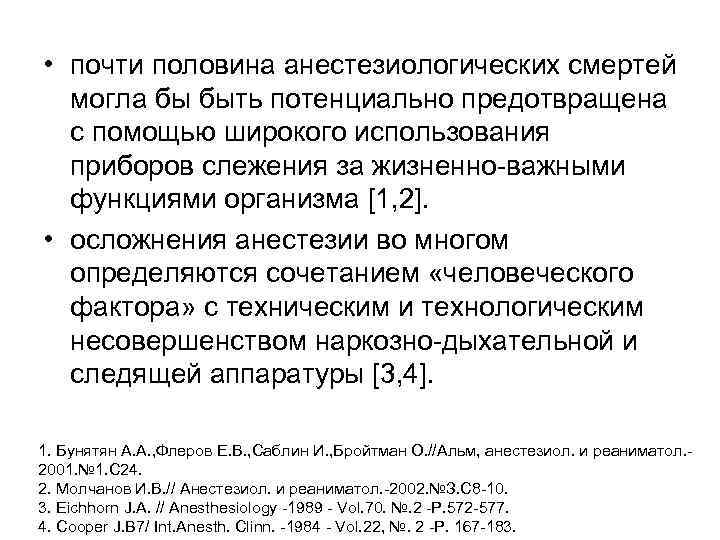 • почти половина анестезиологических смертей могла бы быть потенциально предотвращена с помощью широкого использования приборов слежения за жизненно-важными функциями организма [1,2].

• осложнения анестезии во многом определяются сочетанием «человеческого фактора» с техническим и технологическим несовершенством наркозно-дыхательной и следящей аппаратуры [3,4].

1. Бунятян А.А.,Флеров Е.В.,Саблин И.,Бройтман О.//Альм, анестезиол. и реаниматол.-2001.№1.С24.
2. Молчанов И.В.// Анестезиол. и реаниматол.-2002.№3.С8-10.
3. Eichhorn J.A. // Anesthesiology -1989 - Vol.70. №.2 -P.572-577.
4. Cooper J.B7/ Int.Anesth. Clinn. -1984 - Vol.22, №. 2 -P. 167-183.